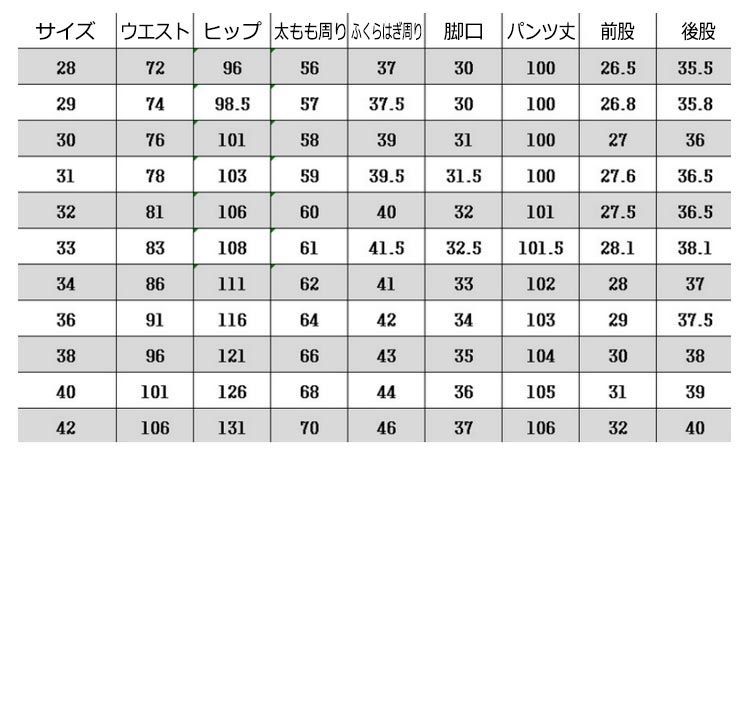 | サイズ | ウエスト | ヒップ | 太もも周り | ふくらはぎ周り | 脚口 | パンツ丈 | 前股 | 後股 |
|---|---|---|---|---|---|---|---|---|
| 28 | 72 | 96 | 56 | 37 | 30 | 100 | 26.5 | 35.5 |
| 29 | 74 | 98.5 | 57 | 37.5 | 30 | 100 | 26.8 | 35.8 |
| 30 | 76 | 101 | 58 | 39 | 31 | 100 | 27 | 36 |
| 31 | 78 | 103 | 59 | 39.5 | 31.5 | 100 | 27.6 | 36.5 |
| 32 | 81 | 106 | 60 | 40 | 32 | 101 | 27.5 | 36.5 |
| 33 | 83 | 108 | 61 | 41.5 | 32.5 | 101.5 | 28.1 | 38.1 |
| 34 | 86 | 111 | 62 | 41 | 33 | 102 | 28 | 37 |
| 36 | 91 | 116 | 64 | 42 | 34 | 103 | 29 | 37.5 |
| 38 | 96 | 121 | 66 | 43 | 35 | 104 | 30 | 38 |
| 40 | 101 | 126 | 68 | 44 | 36 | 105 | 31 | 39 |
| 42 | 106 | 131 | 70 | 46 | 37 | 106 | 32 | 40 |